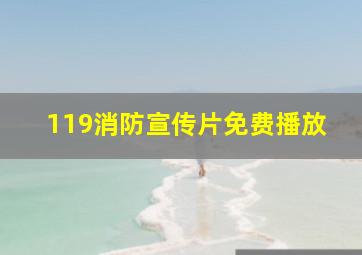 119消防宣传片免费播放